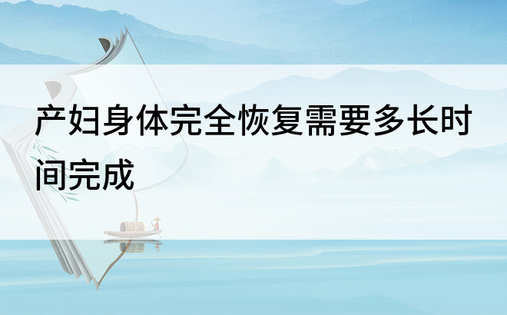 产妇身体完全恢复需要多长时间完成